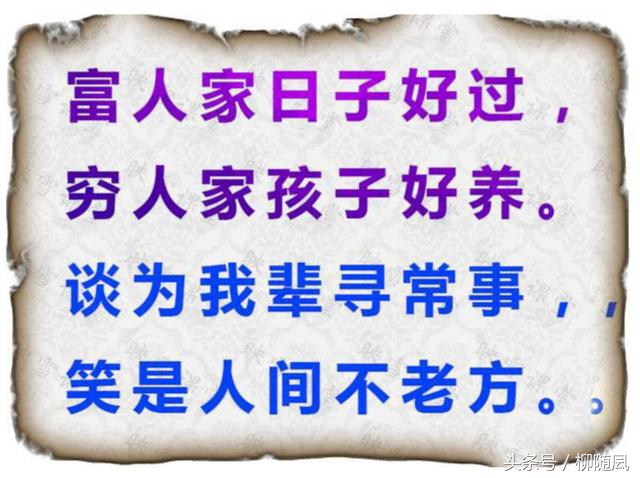 富人家日子好过，
穷人家孩子好养。
谈为我辈寻常事，，
笑是人间不老方。。

头条号 / 柳随风